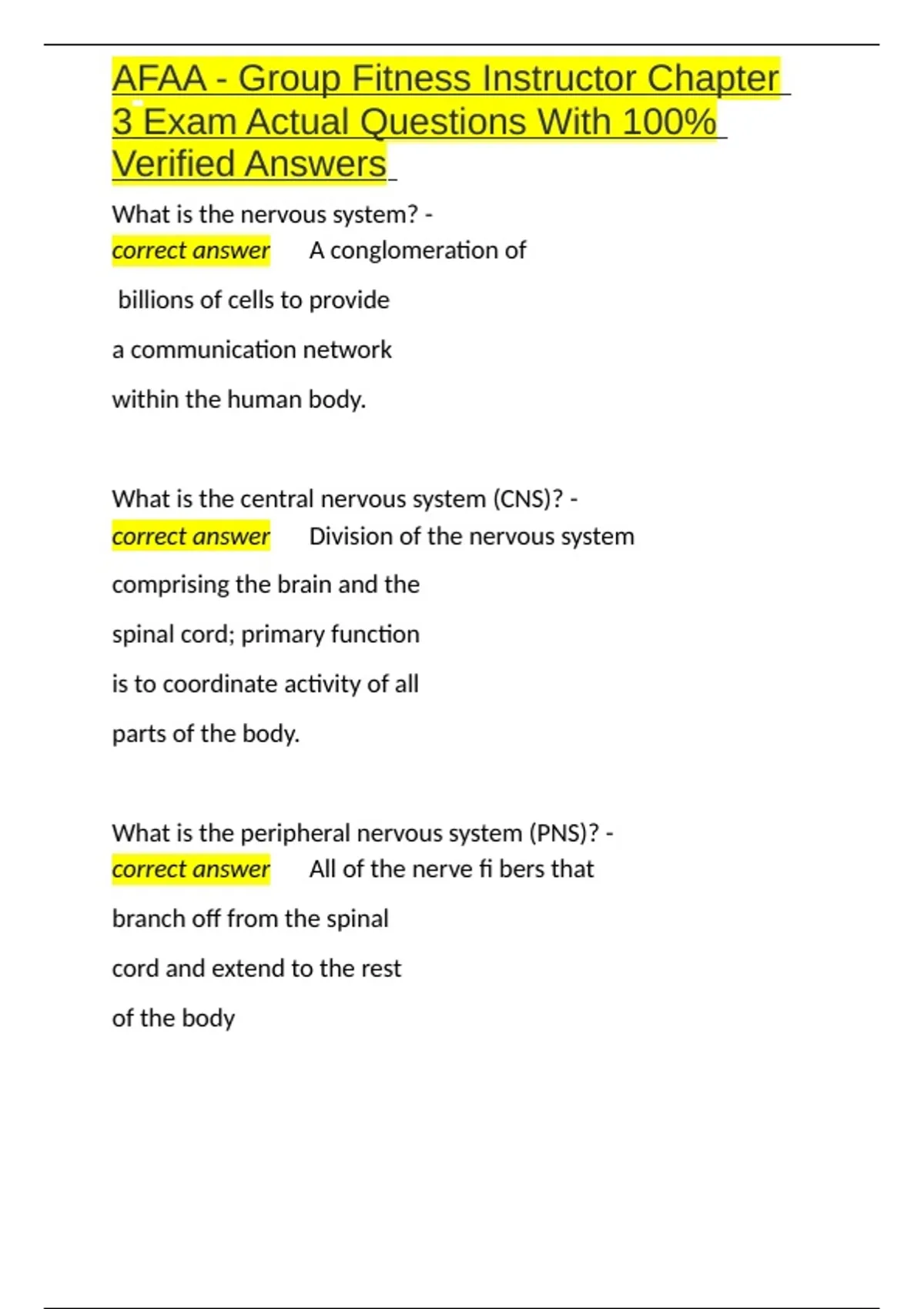 AFAA - Group Fitness Instructor Chapter 3 Exam Actual Questions With 100% Verified Answers

What is the nervous system? - correct answer A conglomeration of billions of cells to provide a communication network within the human body.

What is the central nervous system (CNS)? - correct answer Division of the nervous system comprising the brain and the spinal cord; primary function is to coordinate activity of all parts of the body.

What is the peripheral nervous system (PNS)? - correct answer All of the nerve fi bers that branch off from the spinal cord and extend to the rest of the body